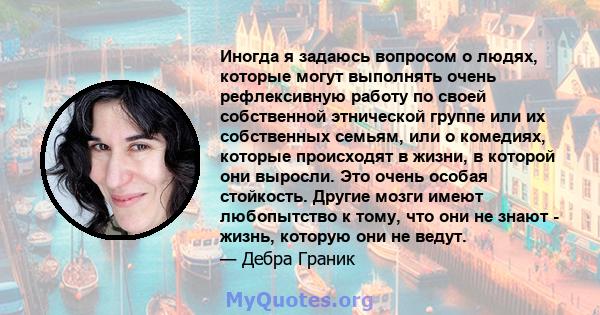 Иногда я задаюсь вопросом о людях, которые могут выполнять очень рефлексивную работу по своей собственной этнической группе или их собственных семьям, или о комедиях, которые происходят в жизни, в которой они выросли. Это очень особая стойкость. Другие мозги имеют любопытство к тому, что они не знают - жизнь, которую они не ведут.
— Дебра Граник

MyQuotes.org